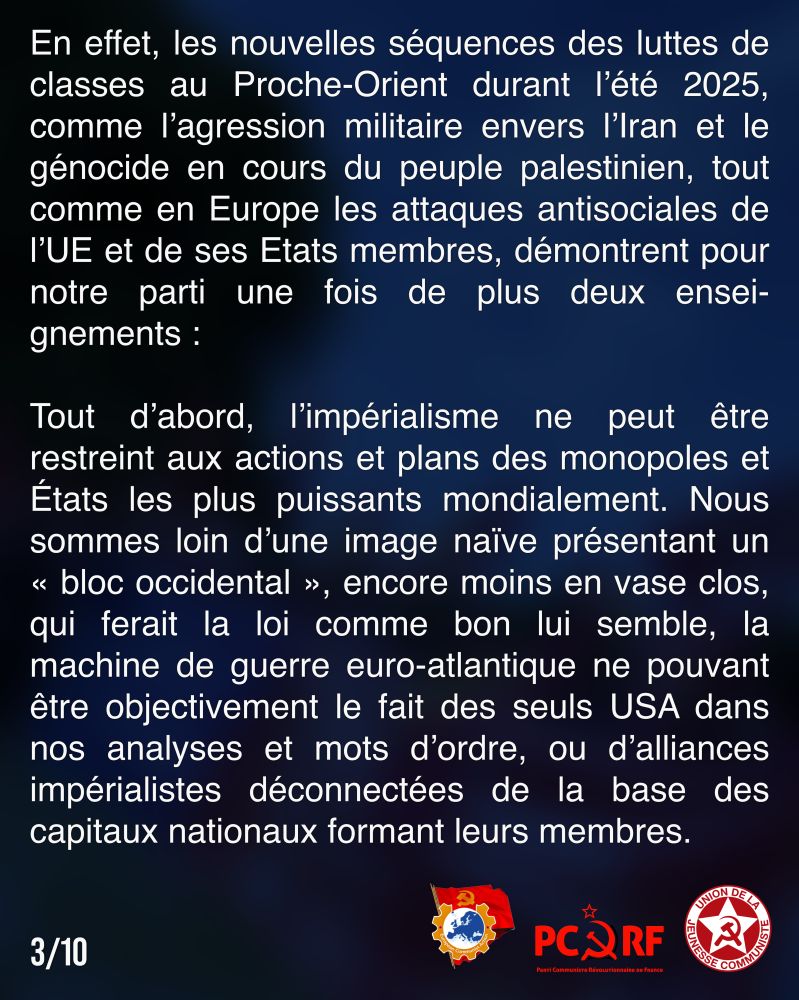 En effet, les nouvelles séquences des luttes de classes au Proche-Orient durant l'été 2025, comme l'agression militaire envers l'Iran et le génocide en cours du peuple palestinien, tout comme en Europe les attaques antisociales de l'UE et de ses Etats membres, démontrent pour notre parti une fois de plus deux enseignements :

Tout d'abord, l'impérialisme ne peut être restreint aux actions et plans des monopoles et États les plus puissants mondialement. Nous sommes loin d'une image naïve présentant un « bloc occidental », encore moins en vase clos, qui ferait la loi comme bon lui semble, la machine de guerre euro-atlantique ne pouvant être objectivement le fait des seuls USA dans nos analyses et mots d'ordre, ou d'alliances impérialistes déconnectées de la base des capitaux nationaux formant leurs membres.

3/10

PCRF
Parti Communiste Révolutionnaire de France

UNION DE LA JEUNESSE COMMUNISTE